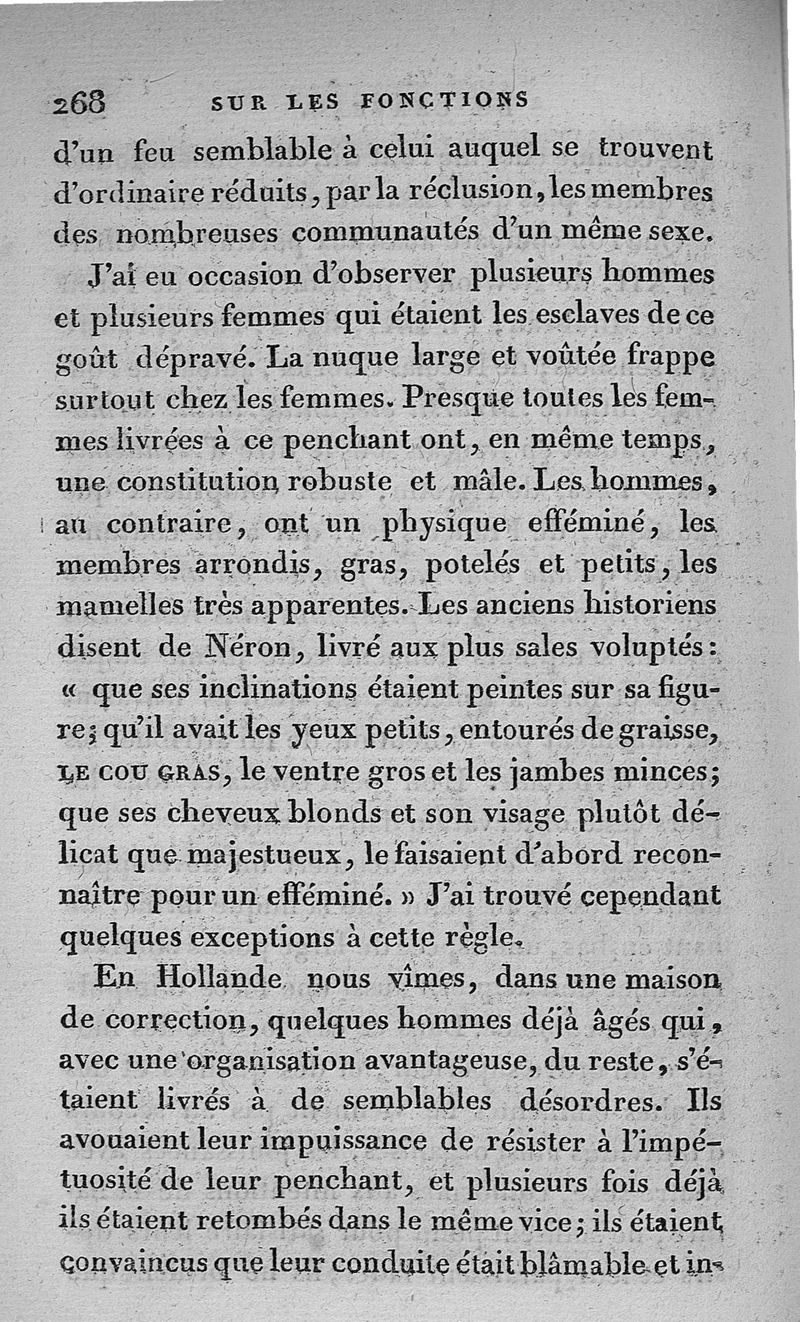 268 SUR LES FONCTIONS

d'un feu semblable à celui auquel se trouvent d'ordinaire réduits, par la réclusion, les membres des nombreuses communautés d'un même sexe.

J'ai eu occasion d'observer plusieurs hommes et plusieurs femmes qui étaient les esclaves de ce goût dépravé. La nuque large et voûtée frappe surtout chez les femmes. Presque toutes les femmes livrées à ce penchant ont, en même temps, une constitution robuste et mâle. Les hommes, au contraire, ont un physique efféminé, les membres arrondis, gras, potelés et petits, les mamelles très apparentes. Les anciens historiens disent de Néron, livré aux plus sales voluptés: « que ses inclinations étaient peintes sur sa figure; qu'il avait les yeux petits, entourés de graisse, LE COU GRAS, le ventre gros et les jambes minces; que ses cheveux blonds et son visage plutôt délicat que majestueux, le faisaient d'abord reconnaître pour un efféminé. » J'ai trouvé cependant quelques exceptions à cette règle.

En Hollande nous vîmes, dans une maison de correction, quelques hommes déjà âgés qui, avec une organisation avantageuse, du reste, s'étaient livrés à de semblables désordres. Ils avouaient leur impuissance de résister à l'impétuosité de leur penchant, et plusieurs fois déjà ils étaient retombés dans le même vice; ils étaient convaincus que leur conduite était blâmable et in-